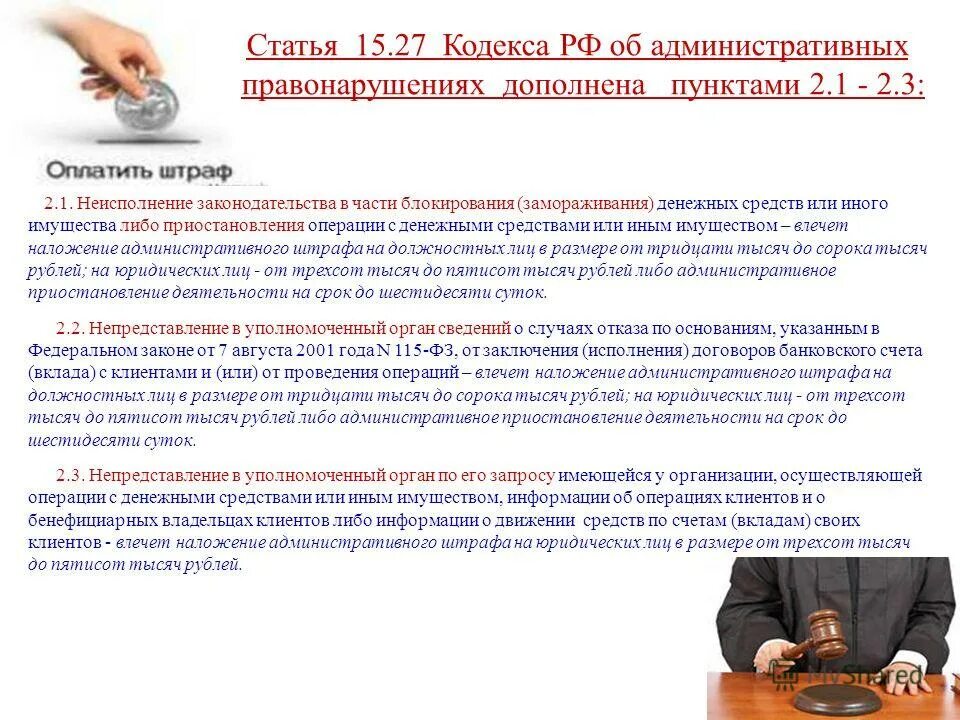 Статья 15.27 Кодекса РФ об административных правонарушениях дополнена пунктами 2.1 - 2.3:

Оплатить штраф

2.1. Неисполнение законодательства в части блокирования (замораживания) денежных средств или иного имущества либо приостановления операции с денежными средствами или иным имуществом – влечет наложение административного штрафа на должностных лиц в размере от тридцати тысяч до сорока тысяч рублей; на юридических лиц - от трехсот тысяч до пятисот тысяч рублей либо административное приостановление деятельности на срок до шестидесяти суток.

2.2. Непредставление в уполномоченный орган сведений о случаях отказа по основаниям, указанным в Федеральном законе от 7 августа 2001 года N 115-ФЗ, от заключения (исполнения) договоров банковского счета (вклада) с клиентами и (или) от проведения операций – влечет наложение административного штрафа на должностных лиц в размере от тридцати тысяч до сорока тысяч рублей; на юридических лиц - от трехсот тысяч до пятисот тысяч рублей либо административное приостановление деятельности на срок до шестидесяти суток.

2.3. Непредставление в уполномоченный орган по его запросу имеющейся у организации, осуществляющей операции с денежными средствами или иным имуществом, информации об операциях клиентов и о бенефициарных владельцах клиентов либо информации о движении средств по счетам (вкладам) своих клиентов - влечет наложение административного штрафа на юридических лиц в размере от трехсот тысяч до пятисот тысяч рублей.

MyShared